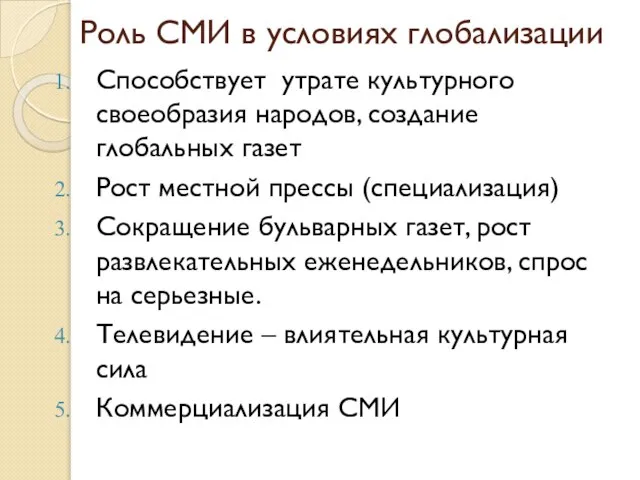 Роль СМИ в условиях глобализации

1. Способствует утрате культурного своеобразия народов, создание глобальных газет
2. Рост местной прессы (специализация)
3. Сокращение бульварных газет, рост развлекательных еженедельников, спрос на серьезные.
4. Телевидение – влиятельная культурная сила
5. Коммерциализация СМИ